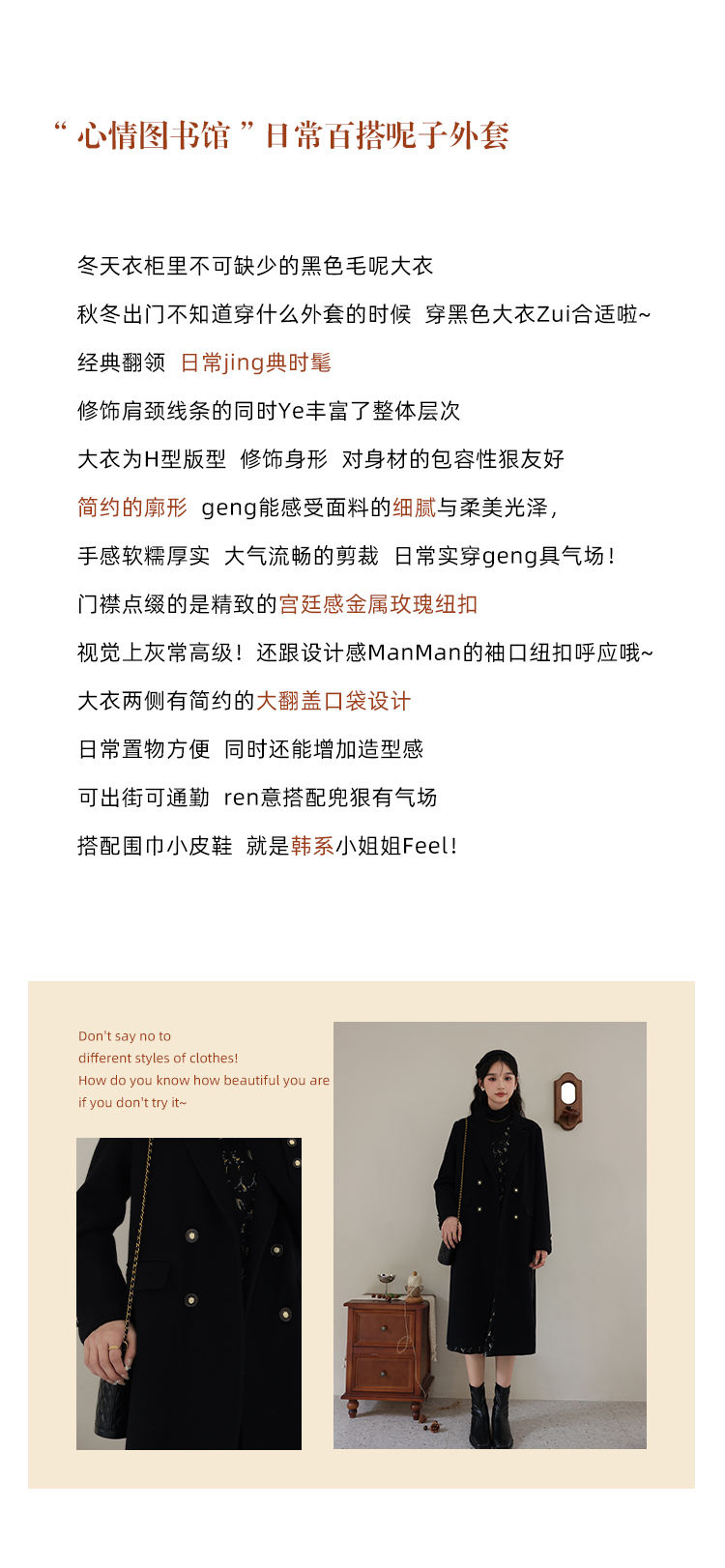 “ 心情图书馆 ” 日常百搭呢子外套

冬天衣柜里不可缺少的黑色毛呢大衣

秋冬出门不知道穿什么外套的时候 穿黑色大衣Zui合适啦~

经典翻领 日常jing典时髦

修饰肩颈线条的同时Ye丰富了整体层次

大衣为H型版型 修饰身形 对身材的包容性狠友好

简约的廓形 geng能感受面料的细腻与柔美光泽，

手感软糯厚实 大气流畅的剪裁 日常实穿geng具气场！

门襟点缀的是精致的宫廷感金属玫瑰纽扣

视觉上灰常高级！还跟设计感ManMan的袖口纽扣呼应哦~

大衣两侧有简约的大翻盖口袋设计

日常置物方便 同时还能增加造型感

可出街可通勤 ren意搭配兜狠有气场

搭配围巾小皮鞋 就是韩系小姐姐Feel！

Don't say no to
different styles of clothes!
How do you know how beautiful you are
if you don't try it~